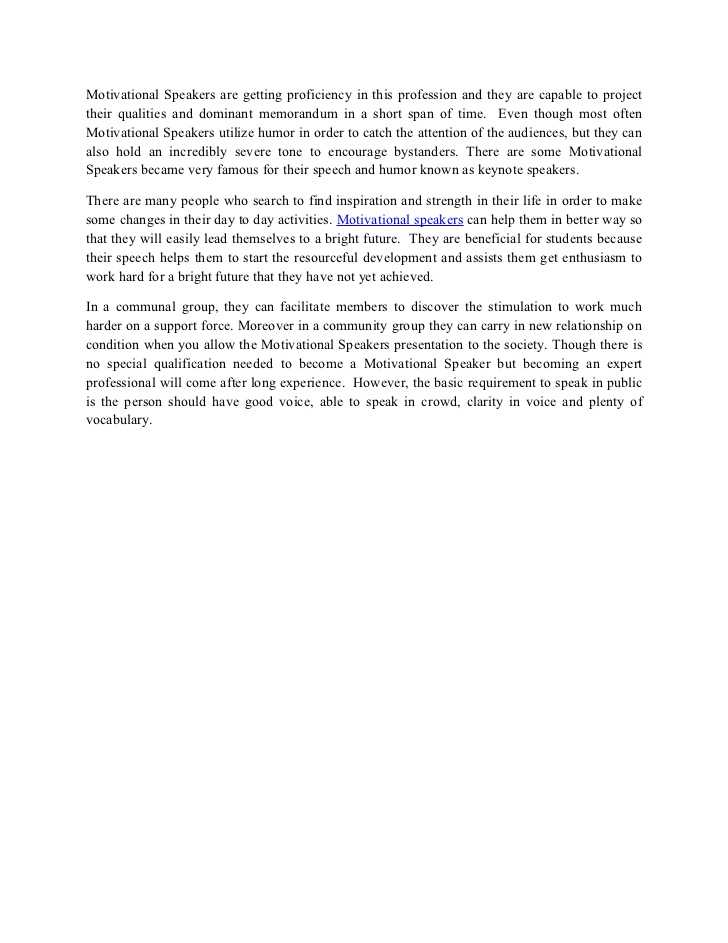 Motivational Speakers are getting proficiency in this profession and they are capable to project their qualities and dominant memorandum in a short span of time. Even though most often Motivational Speakers utilize humor in order to catch the attention of the audiences, but they can also hold an incredibly severe tone to encourage bystanders. There are some Motivational Speakers became very famous for their speech and humor known as keynote speakers.

There are many people who search to find inspiration and strength in their life in order to make some changes in their day to day activities. Motivational speakers can help them in better way so that they will easily lead themselves to a bright future. They are beneficial for students because their speech helps them to start the resourceful development and assists them get enthusiasm to work hard for a bright future that they have not yet achieved.

In a communal group, they can facilitate members to discover the stimulation to work much harder on a support force. Moreover in a community group they can carry in new relationship on condition when you allow the Motivational Speakers presentation to the society. Though there is no special qualification needed to become a Motivational Speaker but becoming an expert professional will come after long experience. However, the basic requirement to speak in public is the person should have good voice, able to speak in crowd, clarity in voice and plenty of vocabulary.